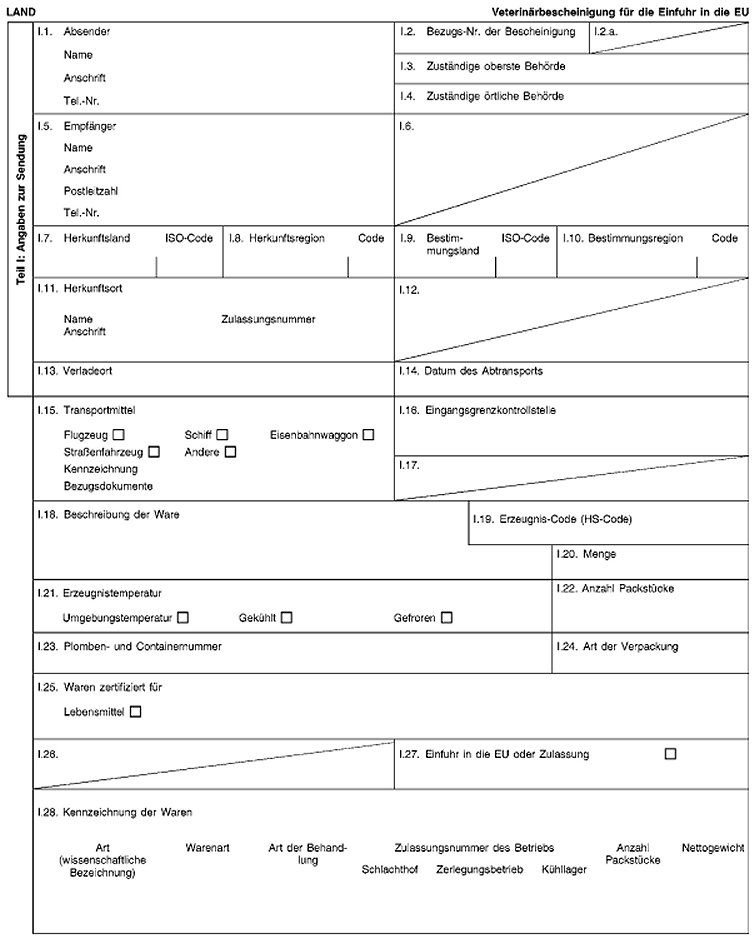 LAND

Veterinärbescheinigung für die Einfuhr in die EU

Teil I: Angaben zur Sendung

I.1. Absender
Name
Anschrift
Tel.-Nr.

I.2. Bezugs-Nr. der Bescheinigung

I.2.a.

I.3. Zuständige oberste Behörde

I.4. Zuständige örtliche Behörde

I.5. Empfänger
Name
Anschrift
Postleitzahl
Tel.-Nr.

I.6.

I.7. Herkunftsland ISO-Code

I.8. Herkunftsregion Code

I.9. Bestimmungsland ISO-Code

I.10. Bestimmungsregion Code

I.11. Herkunftsort
Name Zulassungsnummer
Anschrift

I.12.

I.13. Verladeort

I.14. Datum des Abtransports

I.15. Transportmittel
Flugzeug ☐ Schiff ☐ Eisenbahnwaggon ☐
Straßenfahrzeug ☐ Andere ☐
Kennzeichnung
Bezugsdokumente

I.16. Eingangsgrenzkontrollstelle

I.17.

I.18. Beschreibung der Ware

I.19. Erzeugnis-Code (HS-Code)

I.20. Menge

I.21. Erzeugnistemperatur
Umgebungstemperatur ☐ Gekühlt ☐ Gefroren ☐

I.22. Anzahl Packstücke

I.23. Plomben- und Containernummer

I.24. Art der Verpackung

I.25. Waren zertifiziert für
Lebensmittel ☐

I.26.

I.27. Einfuhr in die EU oder Zulassung ☐

I.28. Kennzeichnung der Waren

Art (wissenschaftliche Bezeichnung) Warenart Art der Behandlung Zulassungsnummer des Betriebs Schlachthof Zerlegungsbetrieb Kühllager Anzahl Packstücke Nettogewicht